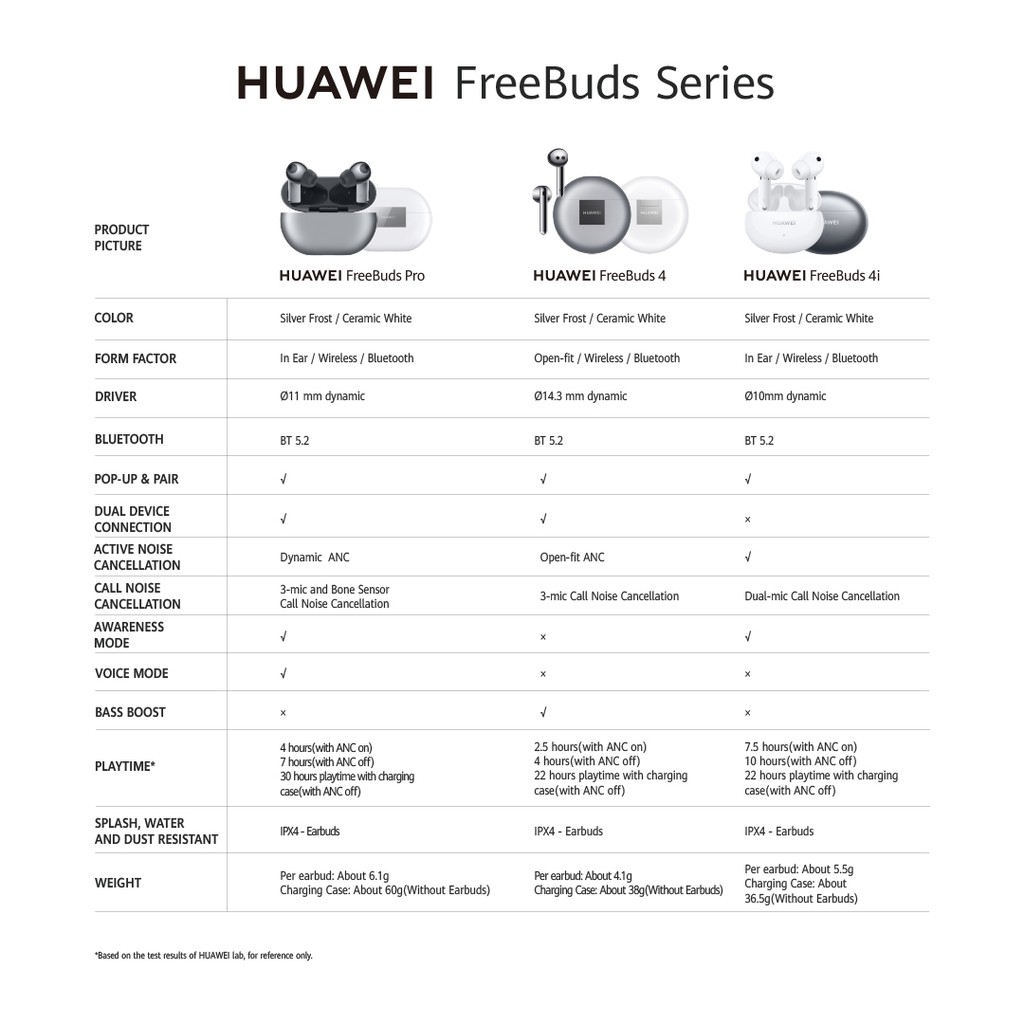 HUAWEI FreeBuds Series

| PRODUCT PICTURE | HUAWEI FreeBuds Pro | HUAWEI FreeBuds 4 | HUAWEI FreeBuds 4i |
|---|---|---|---|
| COLOR | Silver Frost / Ceramic White | Silver Frost / Ceramic White | Silver Frost / Ceramic White |
| FORM FACTOR | In Ear / Wireless / Bluetooth | Open-fit / Wireless / Bluetooth | In Ear / Wireless / Bluetooth |
| DRIVER | Ø11 mm dynamic | Ø14.3 mm dynamic | Ø10mm dynamic |
| BLUETOOTH | BT 5.2 | BT 5.2 | BT 5.2 |
| POP-UP & PAIR | √ | √ | √ |
| DUAL DEVICE CONNECTION | √ | √ | × |
| ACTIVE NOISE CANCELLATION | Dynamic ANC | Open-fit ANC | √ |
| CALL NOISE CANCELLATION | 3-mic and Bone Sensor Call Noise Cancellation | 3-mic Call Noise Cancellation | Dual-mic Call Noise Cancellation |
| AWARENESS MODE | √ | × | √ |
| VOICE MODE | √ | × | × |
| BASS BOOST | × | √ | × |
| PLAYTIME* | 4 hours(with ANC on) 7 hours(with ANC off) 30 hours playtime with charging case(with ANC off) | 2.5 hours(with ANC on) 4 hours(with ANC off) 22 hours playtime with charging case(with ANC off) | 7.5 hours(with ANC on) 10 hours(with ANC off) 22 hours playtime with charging case(with ANC off) |
| SPLASH, WATER AND DUST RESISTANT | IPX4 - Earbuds | IPX4 - Earbuds | IPX4 - Earbuds |
| WEIGHT | Per earbud: About 6.1g Charging Case: About 60g(Without Earbuds) | Per earbud: About 4.1g Charging Case: About 38g(Without Earbuds) | Per earbud: About 5.5g Charging Case: About 36.5g(Without Earbuds) |

*Based on the test results of HUAWEI lab, for reference only.